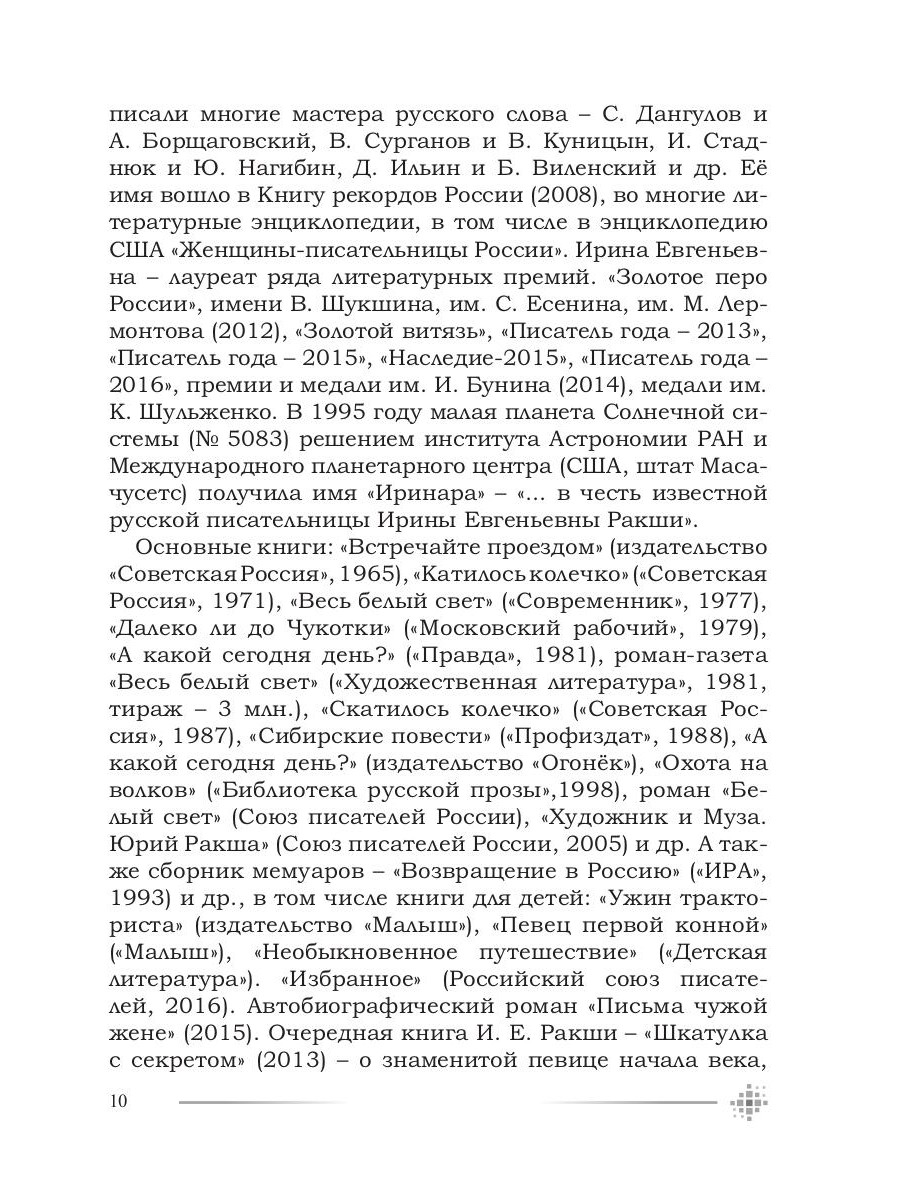 писали многие мастера русского слова – С. Дангулов и А. Борщаговский, В. Сурганов и В. Куницын, И. Стаднюк и Ю. Нагибин, Д. Ильин и Б. Виленский и др. Её имя вошло в Книгу рекордов России (2008), во многие литературные энциклопедии, в том числе в энциклопедию США «Женщины-писательницы России». Ирина Евгеньевна – лауреат ряда литературных премий. «Золотое перо России», имени В. Шукшина, им. С. Есенина, им. М. Лермонтова (2012), «Золотой витязь», «Писатель года – 2013», «Писатель года – 2015», «Наследие-2015», «Писатель года – 2016», премии и медали им. И. Бунина (2014), медали им. К. Шульженко. В 1995 году малая планета Солнечной системы (№ 5083) решением института Астрономии РАН и Международного планетарного центра (США, штат Масачусетс) получила имя «Иринара» – «... в честь известной русской писательницы Ирины Евгеньевны Ракши».

Основные книги: «Встречайте проездом» (издательство «Советская Россия», 1965), «Катилось колечко» («Советская Россия», 1971), «Весь белый свет» («Современник», 1977), «Далеко ли до Чукотки» («Московский рабочий», 1979), «А какой сегодня день?» («Правда», 1981), роман-газета «Весь белый свет» («Художественная литература», 1981, тираж – 3 млн.), «Скатилось колечко» («Советская Россия», 1987), «Сибирские повести» («Профиздат», 1988), «А какой сегодня день?» (издательство «Огонёк»), «Охота на волков» («Библиотека русской прозы»,1998), роман «Белый свет» (Союз писателей России), «Художник и Муза. Юрий Ракша» (Союз писателей России, 2005) и др. А также сборник мемуаров – «Возвращение в Россию» («ИРА», 1993) и др., в том числе книги для детей: «Ужин тракториста» (издательство «Малыш»), «Певец первой конной» («Малыш»), «Необыкновенное путешествие» («Детская литература»). «Избранное» (Российский союз писателей, 2016). Автобиографический роман «Письма чужой жене» (2015). Очередная книга И. Е. Ракши – «Шкатулка с секретом» (2013) – о знаменитой певице начала века,

10